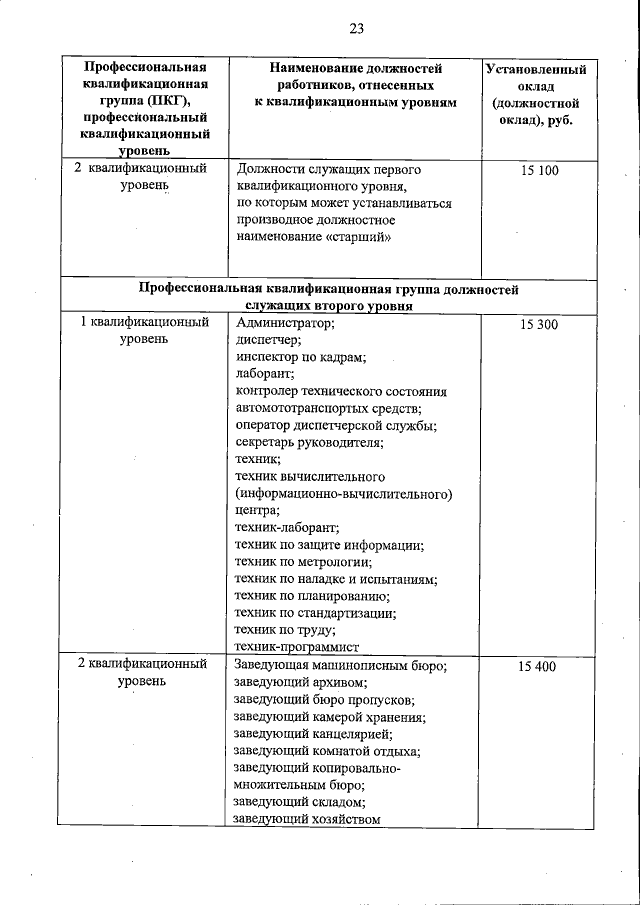 23

| Профессиональная квалификационная группа (ПКГ), профессиональный квалификационный уровень | Наименование должностей работников, отнесенных к квалификационным уровням | Установленный оклад (должностной оклад), руб. |
|---|---|---|
| 2 квалификационный уровень | Должности служащих первого квалификационного уровня, по которым может устанавливаться производное должностное наименование «старший» | 15 100 |
| Профессиональная квалификационная группа должностей служащих второго уровня | | |
| 1 квалификационный уровень | Администратор; диспетчер; инспектор по кадрам; лаборант; контролер технического состояния автомототранспортых средств; оператор диспетчерской службы; секретарь руководителя; техник; техник вычислительного (информационно-вычислительного) центра; техник-лаборант; техник по защите информации; техник по метрологии; техник по наладке и испытаниям; техник по планированию; техник по стандартизации; техник по труду; техник-программист | 15 300 |
| 2 квалификационный уровень | Заведующая машинописным бюро; заведующий архивом; заведующий бюро пропусков; заведующий камерой хранения; заведующий канцелярией; заведующий комнатой отдыха; заведующий копировально-множительным бюро; заведующий складом; заведующий хозяйством | 15 400 |